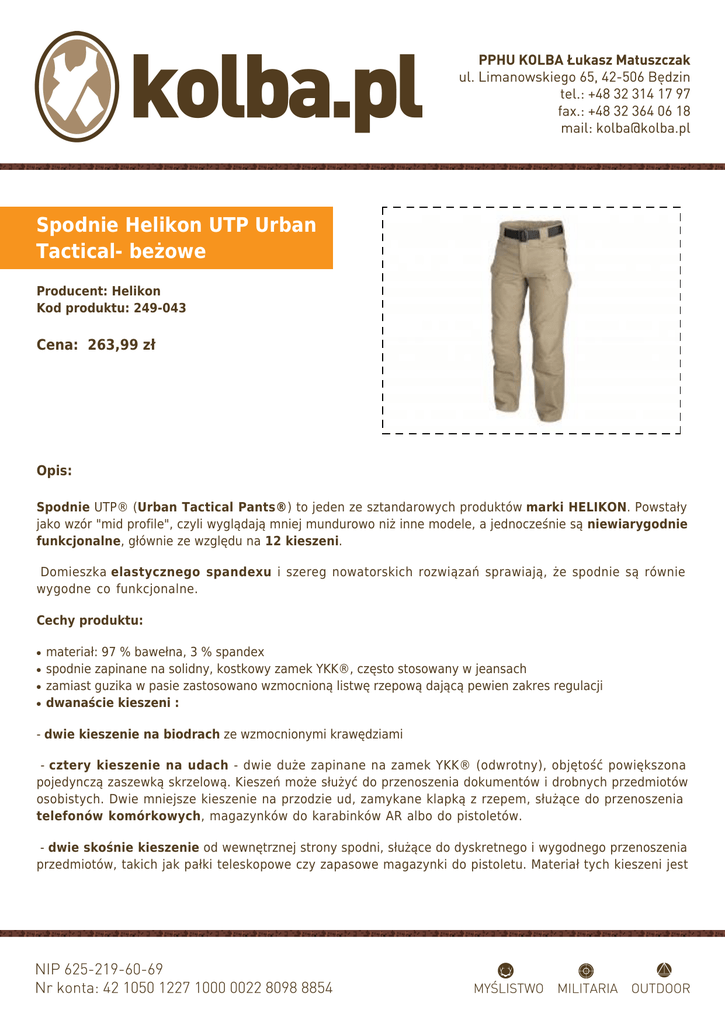 kolba.pl

PPHU KOLBA Łukasz Matuszczak
ul. Limanowskiego 65, 42-506 Będzin
tel.: +48 32 314 17 97
fax.: +48 32 364 06 18
mail: kolba@kolba.pl

Spodnie Helikon UTP Urban Tactical- beżowe

Producent: Helikon
Kod produktu: 249-043

Cena: 263,99 zł

Opis:

Spodnie UTP® (Urban Tactical Pants®) to jeden ze sztandarowych produktów marki HELIKON. Powstały jako wzór "mid profile", czyli wyglądają mniej mundurowo niż inne modele, a jednocześnie są niewiarygodnie funkcjonalne, głównie ze względu na 12 kieszeni.

Domieszka elastycznego spandexu i szereg nowatorskich rozwiązań sprawiają, że spodnie są równie wygodne co funkcjonalne.

Cechy produktu:

• materiał: 97 % bawełna, 3 % spandex
• spodnie zapinane na solidny, kostkowy zamek YKK®, często stosowany w jeansach
• zamiast guzika w pasie zastosowano wzmocnioną listwę rzepową dającą pewien zakres regulacji
• dwanaście kieszeni :

- dwie kieszenie na biodrach ze wzmocnionymi krawędziami

- cztery kieszenie na udach - dwie duże zapinane na zamek YKK® (odwrotny), objętość powiększona pojedynczą zaszewką skrzelową. Kieszeń może służyć do przenoszenia dokumentów i drobnych przedmiotów osobistych. Dwie mniejsze kieszenie na przodzie ud, zamykane klapką z rzepem, służące do przenoszenia telefonów komórkowych, magazynków do karabinków AR albo do pistoletów.

- dwie skośnie kieszenie od wewnętrznej strony spodni, służące do dyskretnego i wygodnego przenoszenia przedmiotów, takich jak pałki teleskopowe czy zapasowe magazynki do pistoletu. Materiał tych kieszeni jest

NIP 625-219-60-69
Nr konta: 42 1050 1227 1000 0022 8098 8854

MYŚLISTWO MILITARIA OUTDOOR